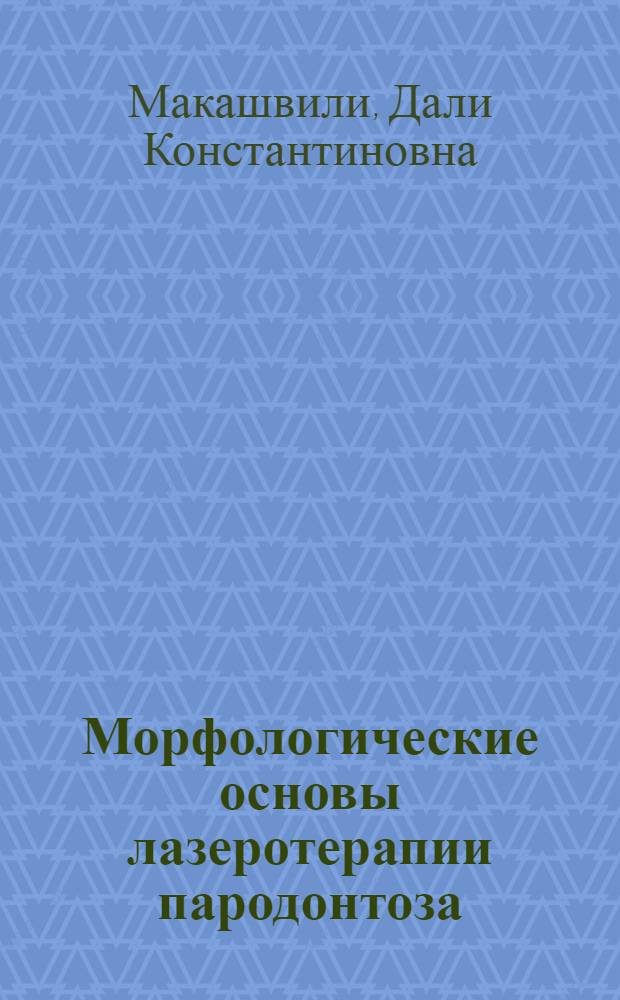 Макашвили, Дали Константиновна

Морфологические основы лазеротерапии пародонтоза